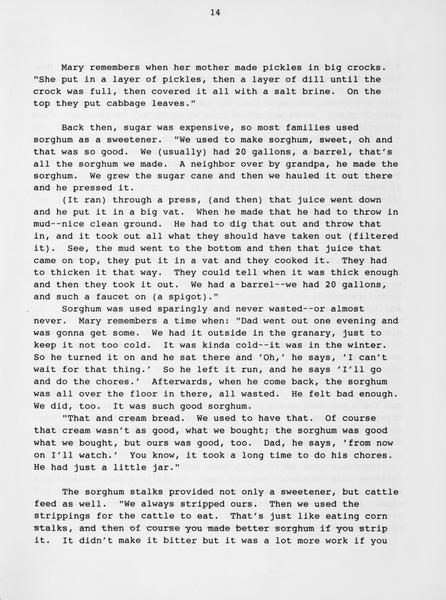 14

Mary remembers when her mother made pickles in big crocks. "She put in a layer of pickles, then a layer of dill until the crock was full, then covered it all with a salt brine. On the top they put cabbage leaves."

Back then, sugar was expensive, so most families used sorghum as a sweetener. "We used to make sorghum, sweet, oh and that was so good. We (usually) had 20 gallons, a barrel, that's all the sorghum we made. A neighbor over by grandpa, he made the sorghum. We grew the sugar cane and then we hauled it out there and he pressed it.

(It ran) through a press, (and then) that juice went down and he put it in a big vat. When he made that he had to throw in mud--nice clean ground. He had to dig that out and throw that in, and it took out all what they should have taken out (filtered it). See, the mud went to the bottom and then that juice that came on top, they put it in a vat and they cooked it. They had to thicken it that way. They could tell when it was thick enough and then they took it out. We had a barrel--we had 20 gallons, and such a faucet on (a spigot)."

Sorghum was used sparingly and never wasted--or almost never. Mary remembers a time when: "Dad went out one evening and was gonna get some. We had it outside in the granary, just to keep it not too cold. It was kinda cold--it was in the winter. So he turned it on and he sat there and 'Oh,' he says, 'I can't wait for that thing.' So he left it run, and he says 'I'll go and do the chores.' Afterwards, when he come back, the sorghum was all over the floor in there, all wasted. He felt bad enough. We did, too. It was such good sorghum.

"That and cream bread. We used to have that. Of course that cream wasn't as good, what we bought; the sorghum was good what we bought, but ours was good, too. Dad, he says, 'from now on I'll watch.' You know, it took a long time to do his chores. He had just a little jar."

The sorghum stalks provided not only a sweetener, but cattle feed as well. "We always stripped ours. Then we used the strippings for the cattle to eat. That's just like eating corn stalks, and then of course you made better sorghum if you strip it. It didn't make it bitter but it was a lot more work if you